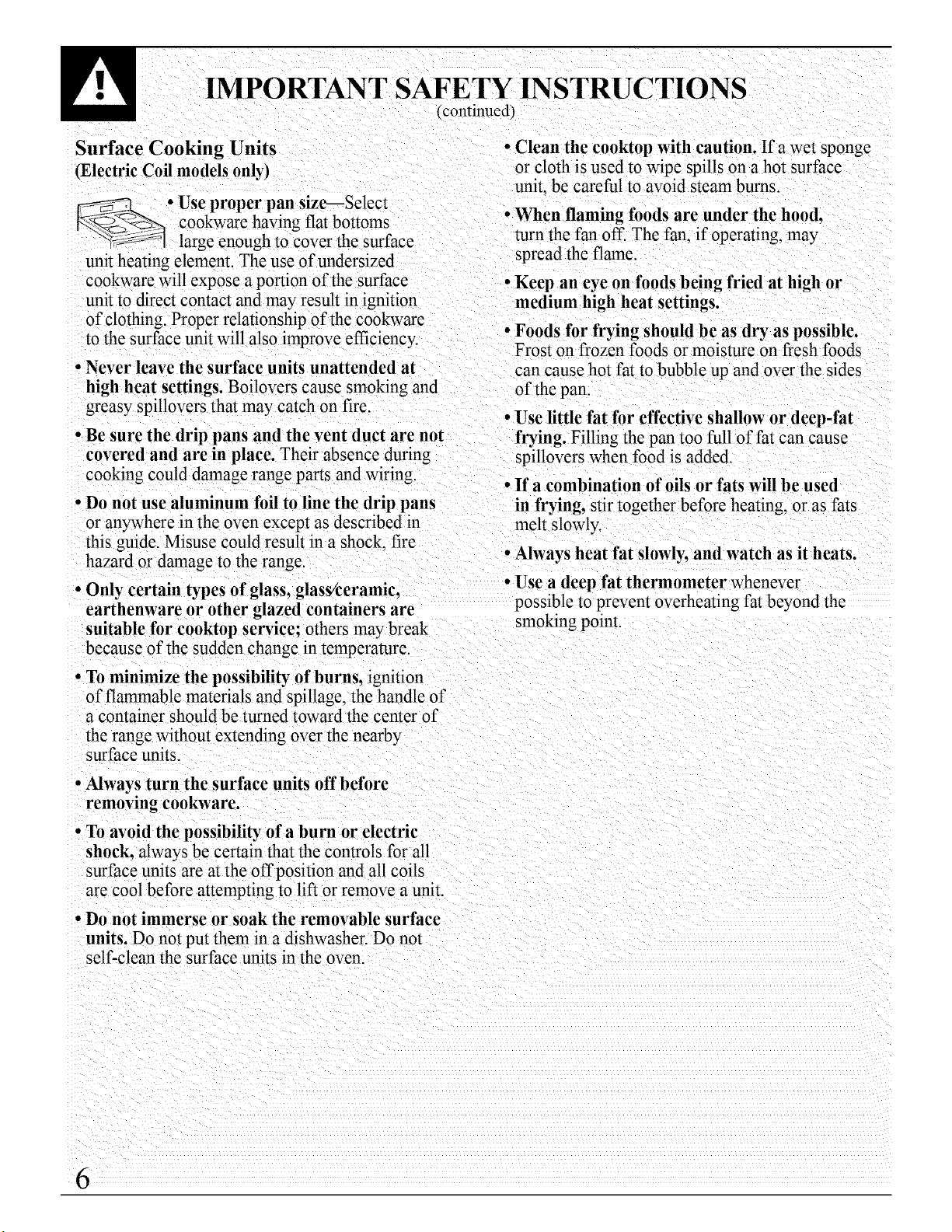 IMPORTANT SAFETY INSTRUCTIONS
(continued)

Surface Cooking Units
(Electric Coil models only)

• Use proper pan size—Select cookware having flat bottoms large enough to cover the surface unit heating element. The use of undersized cookware will expose a portion of the surface unit to direct contact and may result in ignition of clothing. Proper relationship of the cookware to the surface unit will also improve efficiency.

• Never leave the surface units unattended at high heat settings. Boilovers cause smoking and greasy spillovers that may catch on fire.

• Be sure the drip pans and the vent duct are not covered and are in place. Their absence during cooking could damage range parts and wiring.

• Do not use aluminum foil to line the drip pans or anywhere in the oven except as described in this guide. Misuse could result in a shock, fire hazard or damage to the range.

• Only certain types of glass, glass/ceramic, earthenware or other glazed containers are suitable for cooktop service; others may break because of the sudden change in temperature.

• To minimize the possibility of burns, ignition of flammable materials and spillage, the handle of a container should be turned toward the center of the range without extending over the nearby surface units.

• Always turn the surface units off before removing cookware.

• To avoid the possibility of a burn or electric shock, always be certain that the controls for all surface units are at the off position and all coils are cool before attempting to lift or remove a unit.

• Do not immerse or soak the removable surface units. Do not put them in a dishwasher. Do not self-clean the surface units in the oven.

• Clean the cooktop with caution. If a wet sponge or cloth is used to wipe spills on a hot surface unit, be careful to avoid steam burns.

• When flaming foods are under the hood, turn the fan off. The fan, if operating, may spread the flame.

• Keep an eye on foods being fried at high or medium high heat settings.

• Foods for frying should be as dry as possible. Frost on frozen foods or moisture on fresh foods can cause hot fat to bubble up and over the sides of the pan.

• Use little fat for effective shallow or deep-fat frying. Filling the pan too full of fat can cause spillovers when food is added.

• If a combination of oils or fats will be used in frying, stir together before heating, or as fats melt slowly.

• Always heat fat slowly, and watch as it heats.

• Use a deep fat thermometer whenever possible to prevent overheating fat beyond the smoking point.

6